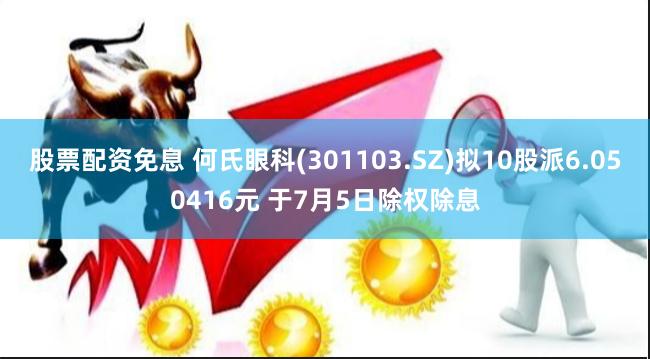 股票配资免息 何氏眼科(301103.SZ)拟10股派6.050416元 于7月5日除权除息